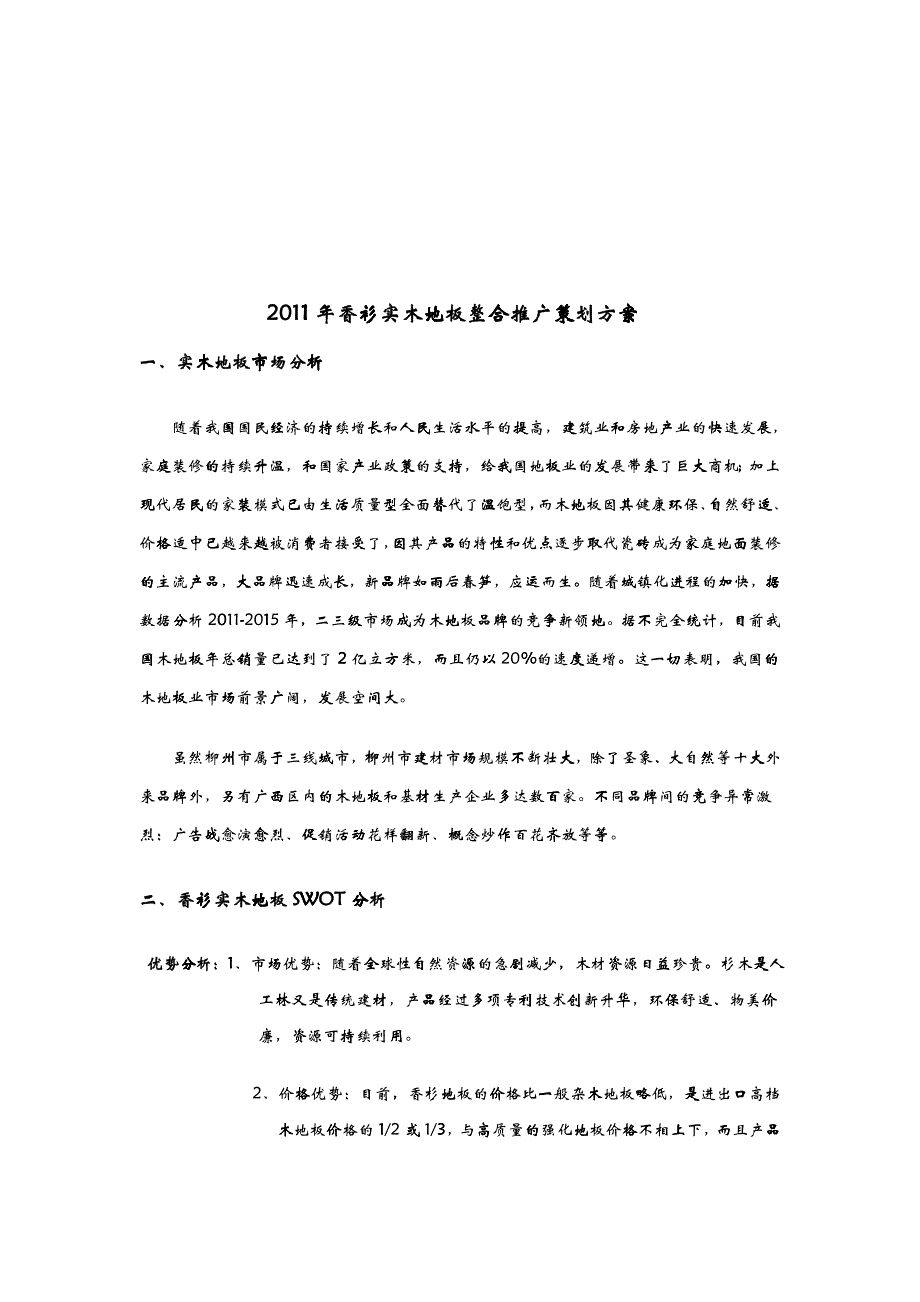 2011年香杉实木地板整合推广策划方案

一、实木地板市场分析

随着我国国民经济的持续增长和人民生活水平的提高，建筑业和房地产业的快速发展，家庭装修的持续升温，和国家产业政策的支持，给我国地板业的发展带来了巨大商机；加上现代居民的家装模式已由生活质量型全面替代了温饱型，而木地板因其健康环保、自然舒适、价格适中已越来越被消费者接受了，因其产品的特性和优点逐步取代瓷砖成为家庭地面装修的主流产品，大品牌迅速成长，新品牌如雨后春笋，应运而生。随着城镇化进程的加快，据数据分析2011-2015年，二三级市场成为木地板品牌的竞争新领地。据不完全统计，目前我国木地板年总销量已达到了2亿立方米，而且仍以20%的速度递增。这一切表明，我国的木地板业市场前景广阔，发展空间大。

虽然柳州市属于三线城市，柳州市建材市场规模不断壮大，除了圣象、大自然等十大外来品牌外，另有广西区内的木地板和基材生产企业多达数百家。不同品牌间的竞争异常激烈：广告战愈演愈烈、促销活动花样翻新、概念炒作百花齐放等等。

二、香杉实木地板SWOT分析

优势分析：1、市场优势：随着全球性自然资源的急剧减少，木材资源日益珍贵。杉木是人工林又是传统建材，产品经过多项专利技术创新升华，环保舒适、物美价廉，资源可持续利用。

2、价格优势：目前，香杉地板的价格比一般杂木地板略低，是进出口高档木地板价格的1/2或1/3，与高质量的强化地板价格不相上下，而且产品